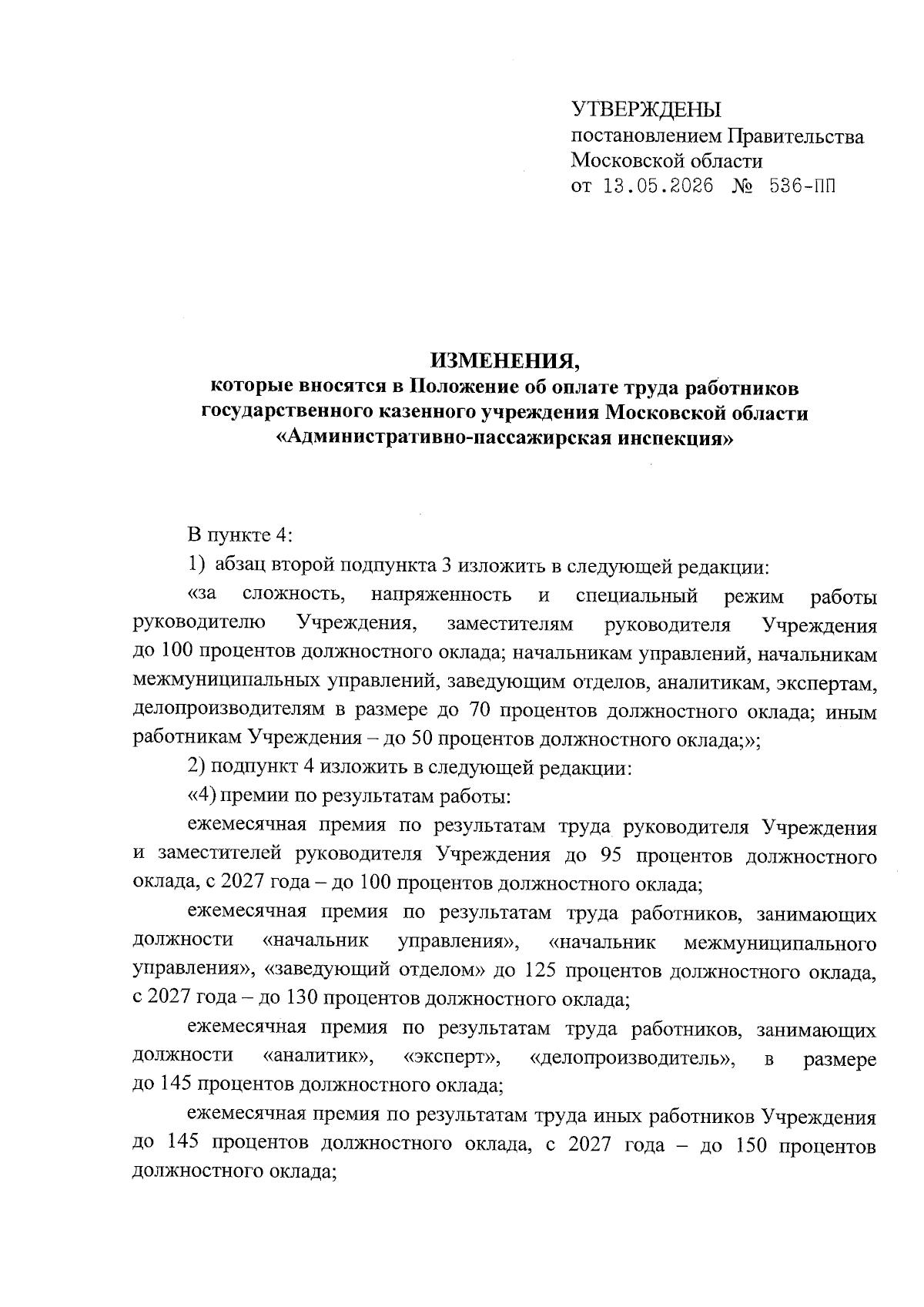 УТВЕРЖДЕНЫ
постановлением Правительства
Московской области
от 13.05.2026 № 536-ПП

ИЗМЕНЕНИЯ,
которые вносятся в Положение об оплате труда работников государственного казенного учреждения Московской области «Административно-пассажирская инспекция»

В пункте 4:

1) абзац второй подпункта 3 изложить в следующей редакции:

«за сложность, напряженность и специальный режим работы руководителю Учреждения, заместителям руководителя Учреждения до 100 процентов должностного оклада; начальникам управлений, начальникам межмуниципальных управлений, заведующим отделов, аналитикам, экспертам, делопроизводителям в размере до 70 процентов должностного оклада; иным работникам Учреждения – до 50 процентов должностного оклада;»;

2) подпункт 4 изложить в следующей редакции:

«4) премии по результатам работы:

ежемесячная премия по результатам труда руководителя Учреждения и заместителей руководителя Учреждения до 95 процентов должностного оклада, с 2027 года – до 100 процентов должностного оклада;

ежемесячная премия по результатам труда работников, занимающих должности «начальник управления», «начальник межмуниципального управления», «заведующий отделом» до 125 процентов должностного оклада, с 2027 года – до 130 процентов должностного оклада;

ежемесячная премия по результатам труда работников, занимающих должности «аналитик», «эксперт», «делопроизводитель», в размере до 145 процентов должностного оклада;

ежемесячная премия по результатам труда иных работников Учреждения до 145 процентов должностного оклада, с 2027 года – до 150 процентов должностного оклада;